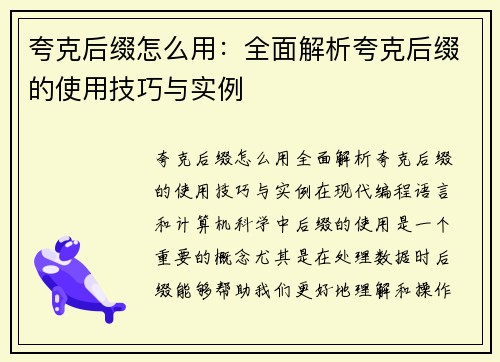 夸克后缀怎么用：全面解析夸克后缀的使用技巧与实例

夸克后缀怎么用全面解析夸克后缀的使用技巧与实例在现代编程语言和计算机科学中后缀的使用是一个重要的概念尤其是在处理数据时后缀能够帮助我们更好地理解和操作